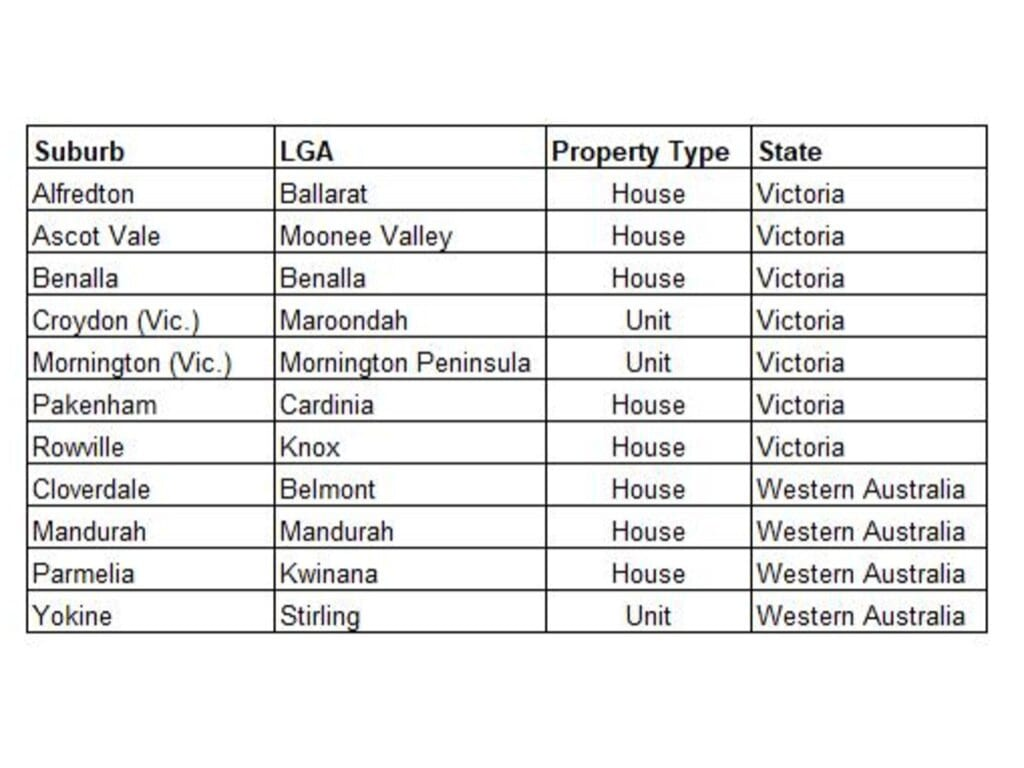 | Suburb | LGA | Property Type | State |
|---|---|---|---|
| Alfredton | Ballarat | House | Victoria |
| Ascot Vale | Moonee Valley | House | Victoria |
| Benalla | Benalla | House | Victoria |
| Croydon (Vic.) | Maroondah | Unit | Victoria |
| Mornington (Vic.) | Mornington Peninsula | Unit | Victoria |
| Pakenham | Cardinia | House | Victoria |
| Rowville | Knox | House | Victoria |
| Cloverdale | Belmont | House | Western Australia |
| Mandurah | Mandurah | House | Western Australia |
| Parmelia | Kwinana | House | Western Australia |
| Yokine | Stirling | Unit | Western Australia |